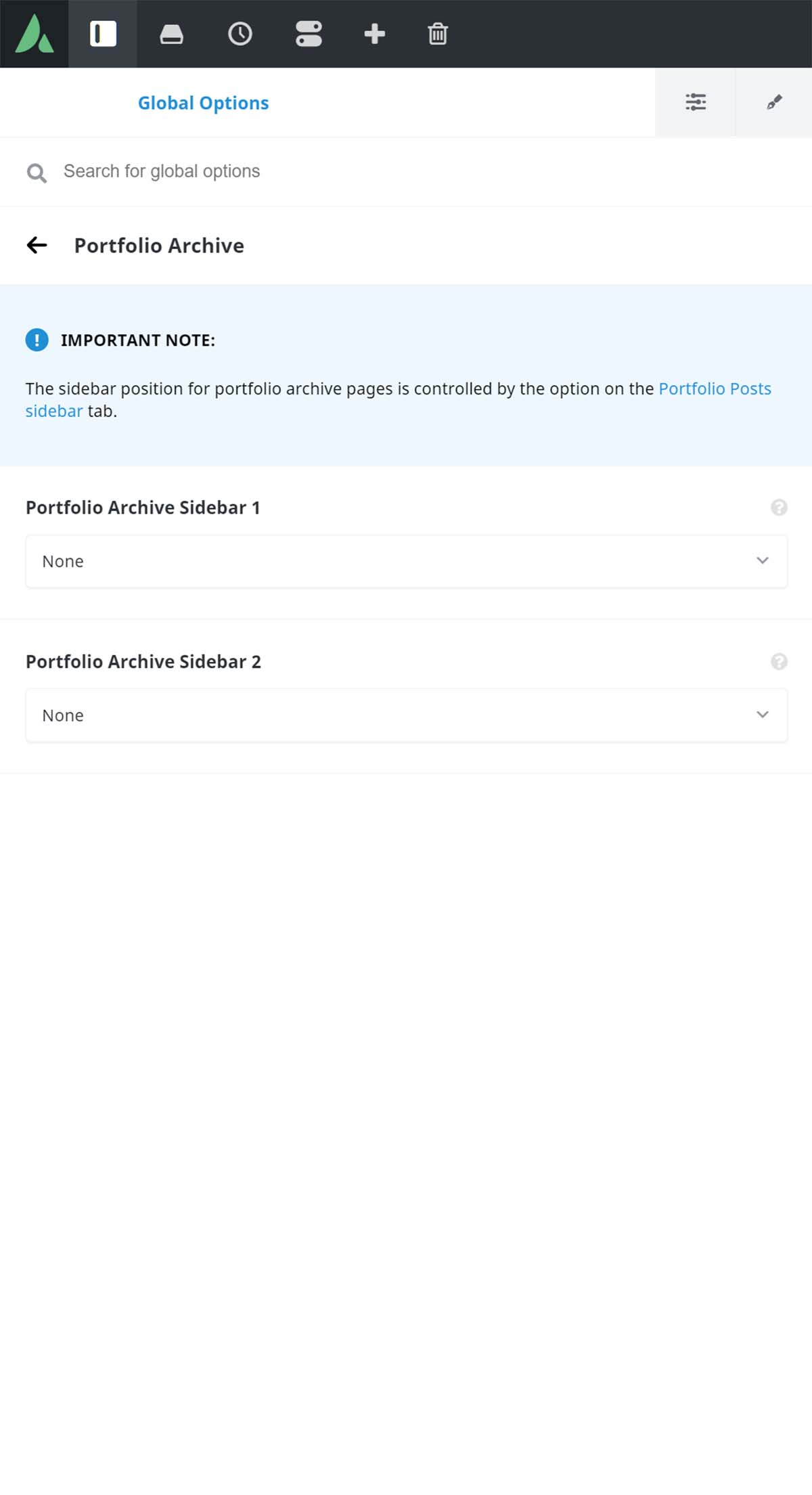 Global Options

Search for global options

Portfolio Archive

IMPORTANT NOTE:

The sidebar position for portfolio archive pages is controlled by the option on the Portfolio Posts sidebar tab.

Portfolio Archive Sidebar 1

None

Portfolio Archive Sidebar 2

None